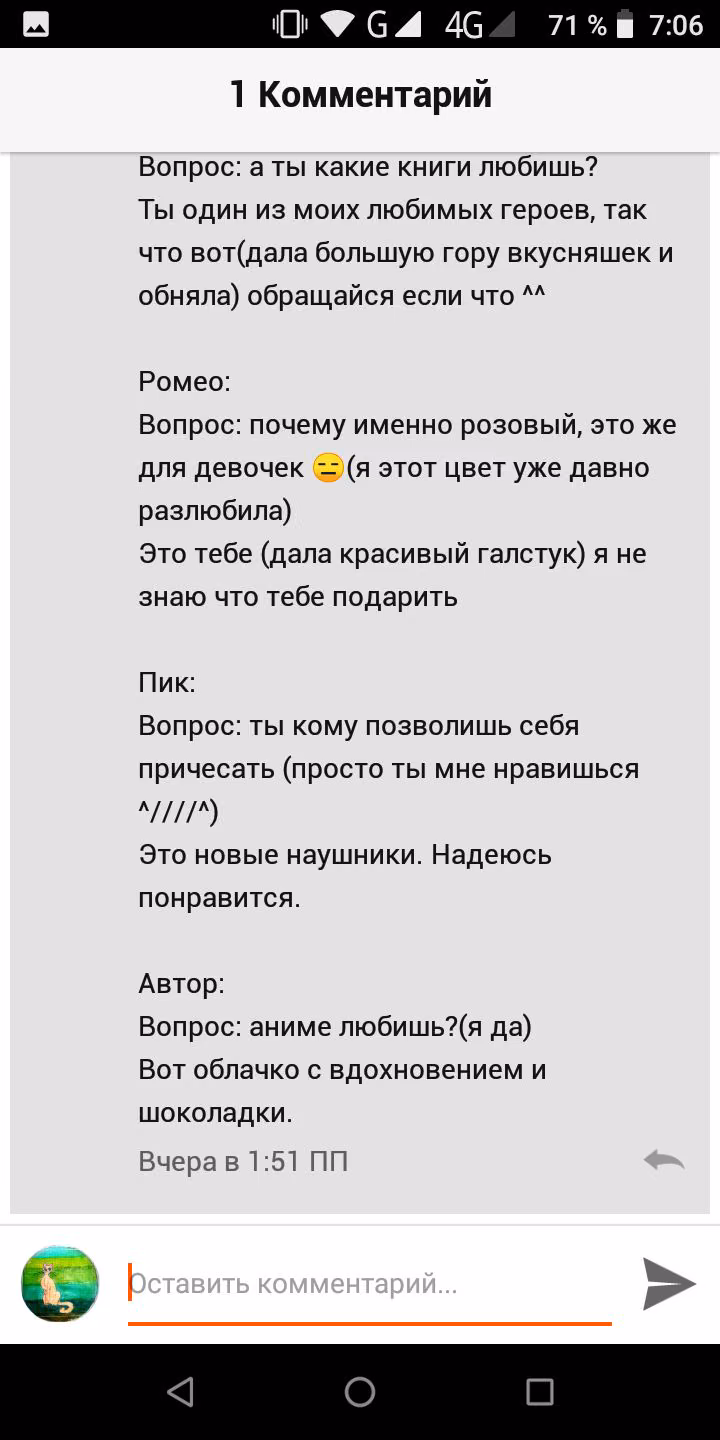 G 4G 71 % 7:06

1 Комментарий

Вопрос: а ты какие книги любишь?
Ты один из моих любимых героев, так что вот(дала большую гору вкусняшек и обняла) обращайся если что ^^

Ромео:
Вопрос: почему именно розовый, это же для девочек 😑(я этот цвет уже давно разлюбила)
Это тебе (дала красивый галстук) я не знаю что тебе подарить

Пик:
Вопрос: ты кому позволишь себя причесать (просто ты мне нравишься ^////^)
Это новые наушники. Надеюсь понравится.

Автор:
Вопрос: аниме любишь?(я да)
Вот облачко с вдохновением и шоколадки.

Вчера в 1:51 ПП

Оставить комментарий...